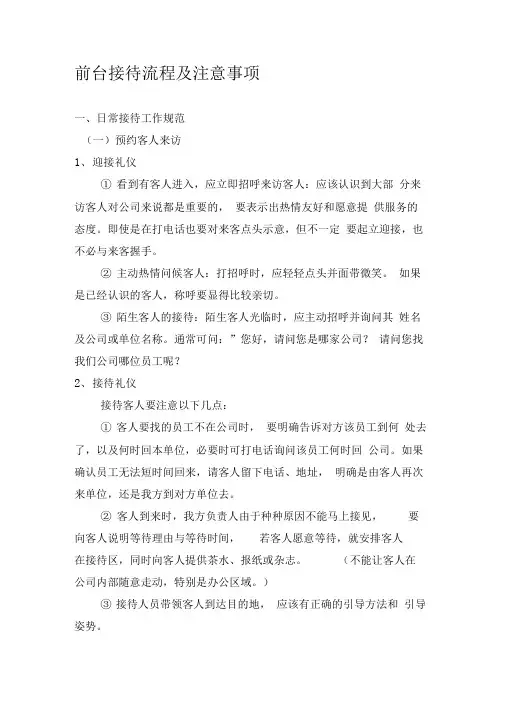 前台接待流程及注意事项

一、日常接待工作规范

（一）预约客人来访

1、迎接礼仪

① 看到有客人进入，应立即招呼来访客人：应该认识到大部 分来访客人对公司来说都是重要的， 要表示出热情友好和愿意提 供服务的态度。即使是在打电话也要对来客点头示意，但不一定 要起立迎接，也不必与来客握手。

② 主动热情问候客人：打招呼时，应轻轻点头并面带微笑。 如果是已经认识的客人，称呼要显得比较亲切。

③ 陌生客人的接待：陌生客人光临时，应主动招呼并询问其 姓名及公司或单位名称。通常可问：”您好，请问您是哪家公司？ 请问您找我们公司哪位员工呢？

2、接待礼仪

接待客人要注意以下几点：

① 客人要找的员工不在公司时， 要明确告诉对方该员工到何 处去了，以及何时回本单位，必要时可打电话询问该员工何时回 公司。如果确认员工无法短时间回来，请客人留下电话、地址， 明确是由客人再次来单位，还是我方到对方单位去。

② 客人到来时，我方负责人由于种种原因不能马上接见， 要向客人说明等待理由与等待时间， 若客人愿意等待，就安排客人在接待区，同时向客人提供茶水、报纸或杂志。 （不能让客人在公司内部随意走动，特别是办公区域。）

③ 接待人员带领客人到达目的地， 应该有正确的引导方法和 引导姿势。